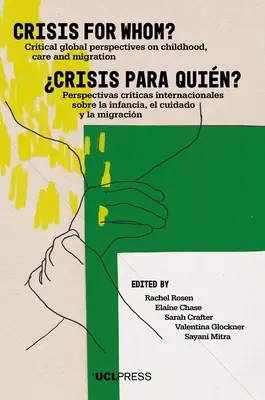 CRISIS FOR WHOM?
Critical global perspectives on childhood, care and migration

¿CRISIS PARA QUIÉN?
Perspectivas críticas internacionales sobre la infancia, el cuidado y la migración

EDITED BY
Rachel Rosen
Elaine Chase
Sarah Crafter
Valentina Glockner
Sayani Mitra

UCLPRESS